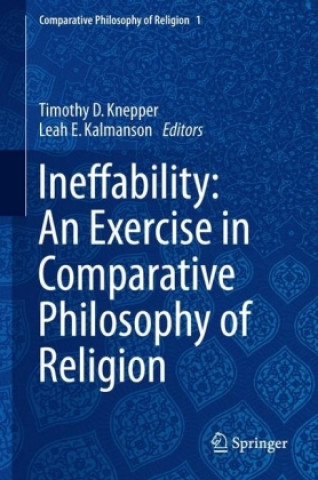 Comparative Philosophy of Religion 1

Timothy D. Knepper
Leah E. Kalmanson Editors

Ineffability: An Exercise in Comparative Philosophy of Religion

Springer